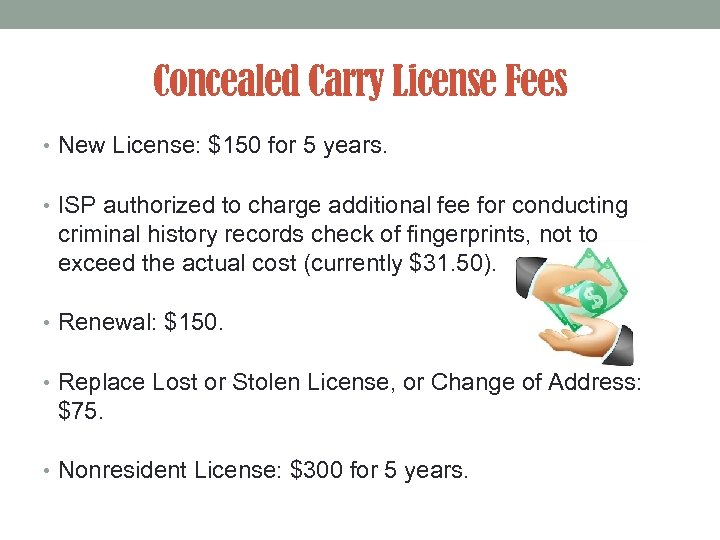 Concealed Carry License Fees

• New License: \$150 for 5 years.

• ISP authorized to charge additional fee for conducting criminal history records check of fingerprints, not to exceed the actual cost (currently \$31.50).

• Renewal: \$150.

• Replace Lost or Stolen License, or Change of Address: \$75.

• Nonresident License: \$300 for 5 years.